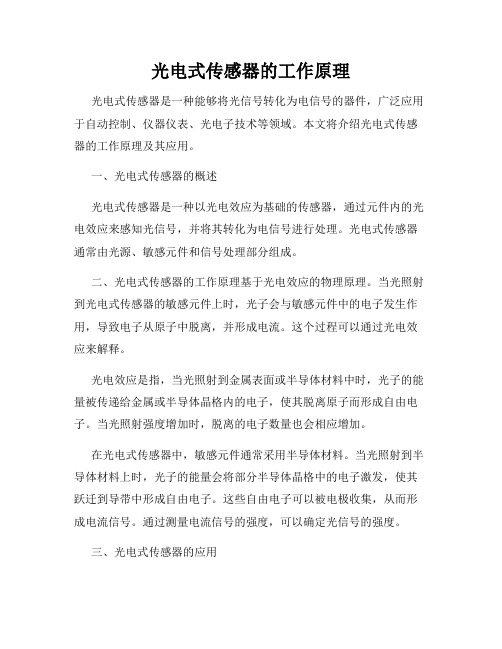 光电式传感器的工作原理

光电式传感器是一种能够将光信号转化为电信号的器件，广泛应用于自动控制、仪器仪表、光电子技术等领域。本文将介绍光电式传感器的工作原理及其应用。

一、光电式传感器的概述

光电式传感器是一种以光电效应为基础的传感器，通过元件内的光电效应来感知光信号，并将其转化为电信号进行处理。光电式传感器通常由光源、敏感元件和信号处理部分组成。

二、光电式传感器的工作原理基于光电效应的物理原理。当光照射到光电式传感器的敏感元件上时，光子会与敏感元件中的电子发生作用，导致电子从原子中脱离，并形成电流。这个过程可以通过光电效应来解释。

光电效应是指，当光照射到金属表面或半导体材料中时，光子的能量被传递给金属或半导体晶格内的电子，使其脱离原子而形成自由电子。当光照射强度增加时，脱离的电子数量也会相应增加。

在光电式传感器中，敏感元件通常采用半导体材料。当光照射到半导体材料上时，光子的能量会将部分半导体晶格中的电子激发，使其跃迁到导带中形成自由电子。这些自由电子可以被电极收集，从而形成电流信号。通过测量电流信号的强度，可以确定光信号的强度。

三、光电式传感器的应用